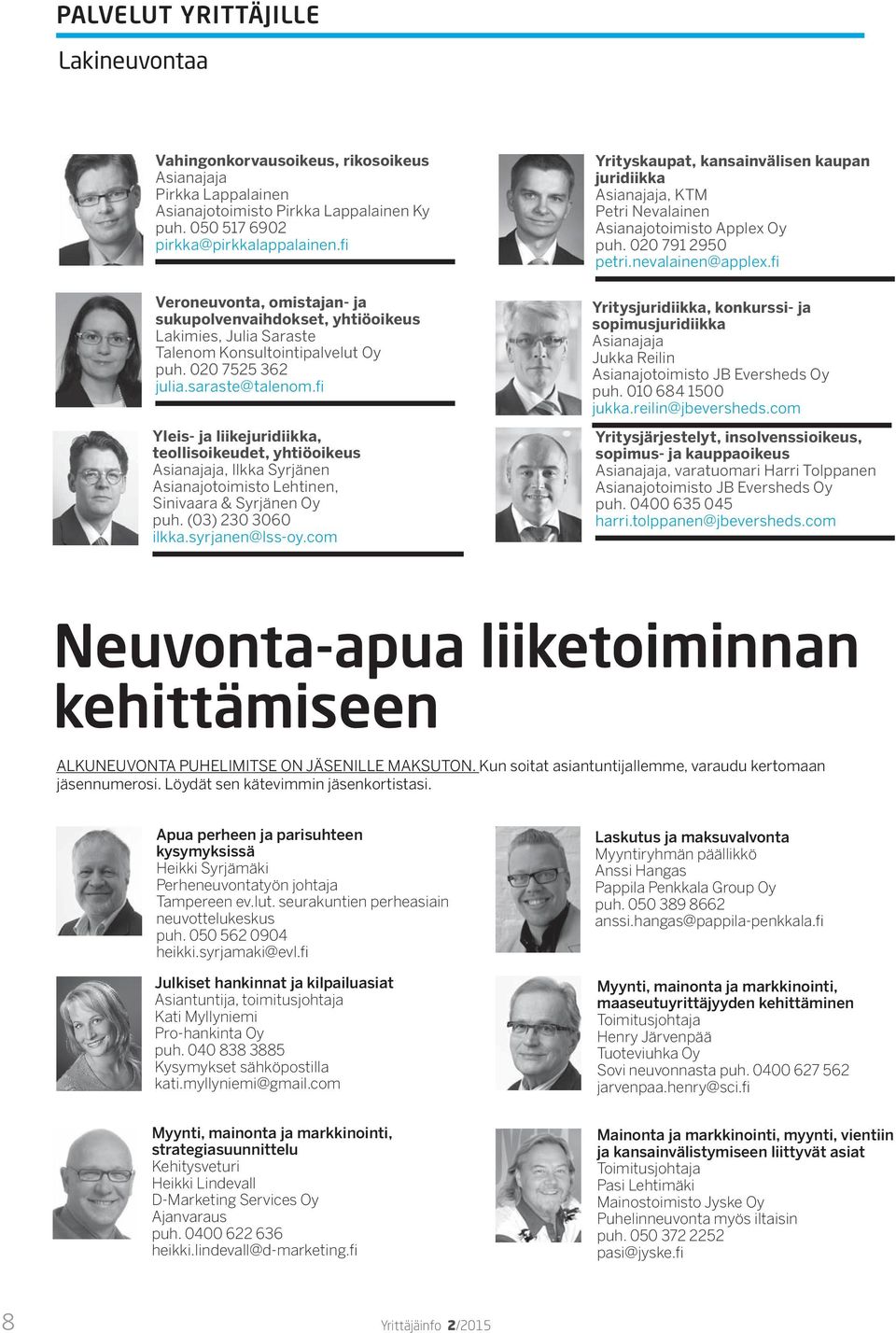 PALVELUT YRITTÄJILLE

Lakineuvontaa

Vahingonkorvausoikeus, rikosoikeus
Asianajaja
Pirkka Lappalainen
Asianajotoimisto Pirkka Lappalainen Ky
puh. 050 517 6902
pirkka@pirkkalappalainen.fi

Veroneuvonta, omistajan- ja sukupolvenvaihdokset, yhtiöoikeus
Lakimies, Julia Saraste
Talenom Konsultointipalvelut Oy
puh. 020 7525 362
julia.saraste@talenom.fi

Yleis- ja liikejuridiikka, teollisoikeudet, yhtiöoikeus
Asianajaja, Ilkka Syrjänen
Asianajotoimisto Lehtinen, Sinivaara & Syrjänen Oy
puh. (03) 230 3060
ilkka.syrjanen@lss-oy.com

Yrityskaupat, kansainvälisen kaupan juridiikka
Asianajaja, KTM
Petri Nevalainen
Asianajotoimisto Applex Oy
puh. 020 791 2950
petri.nevalainen@applex.fi

Yritysjuridiikka, konkurssi- ja sopimusjuridiikka
Asianajaja
Jukka Reilin
Asianajotoimisto JB Eversheds Oy
puh. 010 684 1500
jukka.reilin@jbeversheds.com

Yritysjärjestelyt, insolvenssioikeus, sopimus- ja kauppaoikeus
Asianajaja, varatuomari Harri Tolppanen
Asianajotoimisto JB Eversheds Oy
puh. 0400 635 045
harri.tolppanen@jbeversheds.com

Neuvonta-apua liiketoiminnan kehittämiseen

ALKUNEUVONTA PUHELIMITSE ON JÄSENILLE MAKSUTON. Kun soitat asiantuntijallemme, varaudu kertomaan jäsennumerosi. Löydät sen kätevimmin jäsenkortistasi.

Apua perheen ja parisuhteen kysymyksissä
Heikki Syrjämäki
Perheneuvontatyön johtaja
Tampereen ev.lut. seurakuntien perheasiain neuvottelukeskus
puh. 050 562 0904
heikki.syrjamaki@evl.fi

Julkiset hankinnat ja kilpailuasiat
Asiantuntija, toimitusjohtaja
Kati Myllyniemi
Pro-hankinta Oy
puh. 040 838 3885
Kysymykset sähköpostilla
kati.myllyniemi@gmail.com

Myynti, mainonta ja markkinointi, strategiasuunnittelu
Kehitysveturi
Heikki Lindevall
D-Marketing Services Oy
Ajanvaraus
puh. 0400 622 636
heikki.lindevall@d-marketing.fi

Laskutus ja maksuvalvonta
Myyntiryhmän päällikkö
Anssi Hangas
Pappila Penkkala Group Oy
puh. 050 389 8662
anssi.hangas@pappila-penkkala.fi

Myynti, mainonta ja markkinointi, maaseutuyrittäjyyden kehittäminen
Toimitusjohtaja
Henry Järvenpää
Tuoteviuhka Oy
Sovi neuvonnasta puh. 0400 627 562
jarvenpaa.henry@sci.fi

Mainonta ja markkinointi, myynti, vientiin ja kansainvälistymiseen liittyvät asiat
Toimitusjohtaja
Pasi Lehtimäki
Mainostoimisto Jyske Oy
Puhelinneuvonta myös iltaisin
puh. 050 372 2252
pasi@jyske.fi

8 Yrittäjäinfo 2/2015